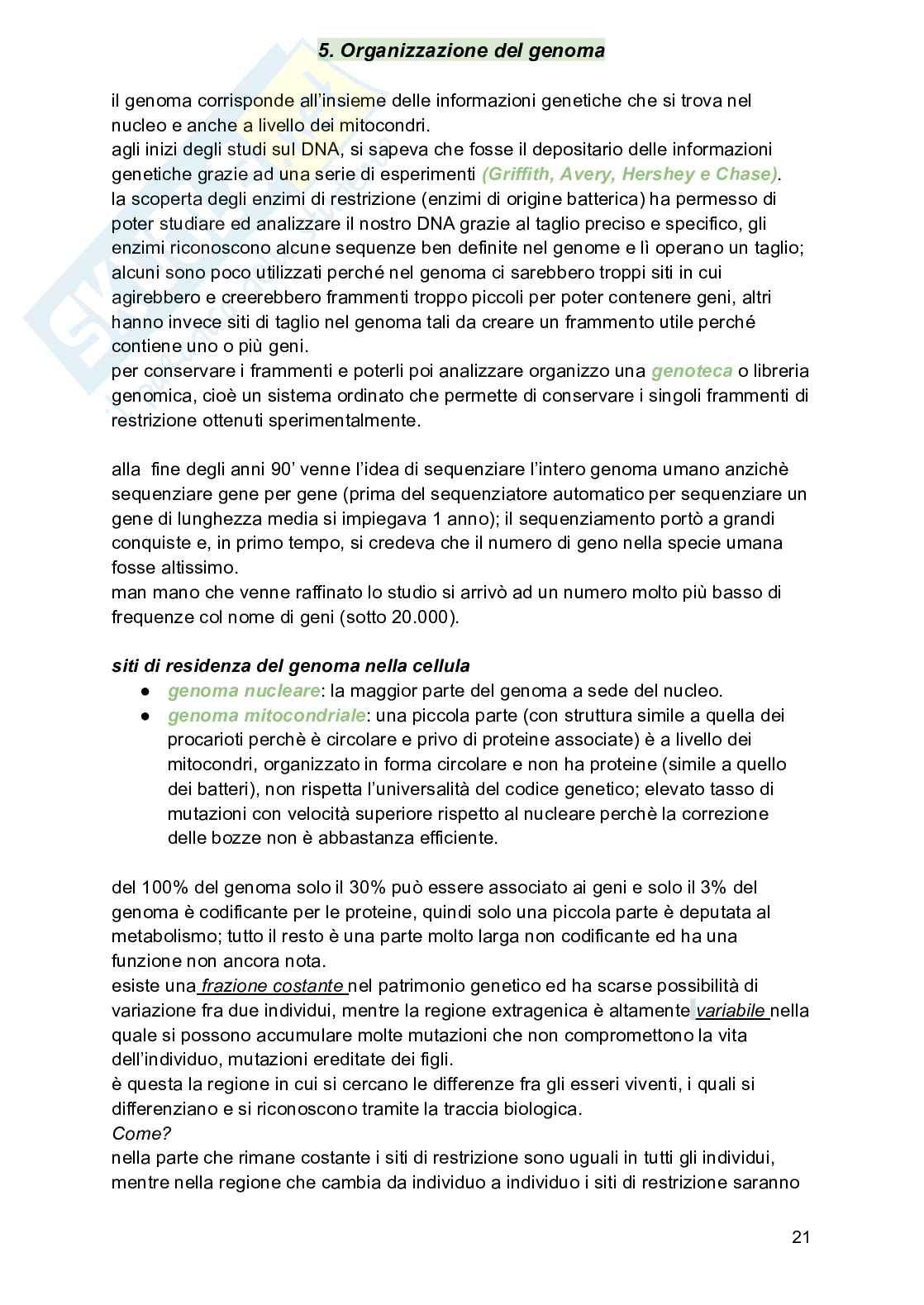 5. Organizzazione del genoma

il genoma corrisponde all'insieme delle informazioni genetiche che si trova nel nucleo e anche a livello dei mitocondri.
agli inizi degli studi sul DNA, si sapeva che fosse il depositario delle informazioni genetiche grazie ad una serie di esperimenti (Griffith, Avery, Hershey e Chase).
la scoperta degli enzimi di restrizione (enzimi di origine batterica) ha permesso di poter studiare ed analizzare il nostro DNA grazie al taglio preciso e specifico, gli enzimi riconoscono alcune sequenze ben definite nel genome e lì operano un taglio; alcuni sono poco utilizzati perché nel genoma ci sarebbero troppi siti in cui agirebbero e creerebbero frammenti troppo piccoli per poter contenere geni, altri hanno invece siti di taglio nel genoma tali da creare un frammento utile perché contiene uno o più geni.
per conservare i frammenti e poterli poi analizzare organizzo una genoteca o libreria genomica, cioè un sistema ordinato che permette di conservare i singoli frammenti di restrizione ottenuti sperimentalmente.

alla fine degli anni 90' venne l'idea di sequenziare l'intero genoma umano anzichè sequenziare gene per gene (prima del sequenziatore automatico per sequenziare un gene di lunghezza media si impiegava 1 anno); il sequenziamento portò a grandi conquiste e, in primo tempo, si credeva che il numero di geno nella specie umana fosse altissimo.
man mano che venne raffinato lo studio si arrivò ad un numero molto più basso di frequenze col nome di geni (sotto 20.000).

siti di residenza del genoma nella cellula
● genoma nucleare: la maggior parte del genoma a sede del nucleo.
● genoma mitocondriale: una piccola parte (con struttura simile a quella dei procarioti perchè è circolare e privo di proteine associate) è a livello dei mitocondri, organizzato in forma circolare e non ha proteine (simile a quello dei batteri), non rispetta l'universalità del codice genetico; elevato tasso di mutazioni con velocità superiore rispetto al nucleare perchè la correzione delle bozze non è abbastanza efficiente.

del 100% del genoma solo il 30% può essere associato ai geni e solo il 3% del genoma è codificante per le proteine, quindi solo una piccola parte è deputata al metabolismo; tutto il resto è una parte molto larga non codificante ed ha una funzione non ancora nota.
esiste una frazione costante nel patrimonio genetico ed ha scarse possibilità di variazione fra due individui, mentre la regione extragenica è altamente variabile nella quale si possono accumulare molte mutazioni che non compromettono la vita dell'individuo, mutazioni ereditate dei figli.
è questa la regione in cui si cercano le differenze fra gli esseri viventi, i quali si differenziano e si riconoscono tramite la traccia biologica.
Come?
nella parte che rimane costante i siti di restrizione sono uguali in tutti gli individui, mentre nella regione che cambia da individuo a individuo i siti di restrizione saranno

21